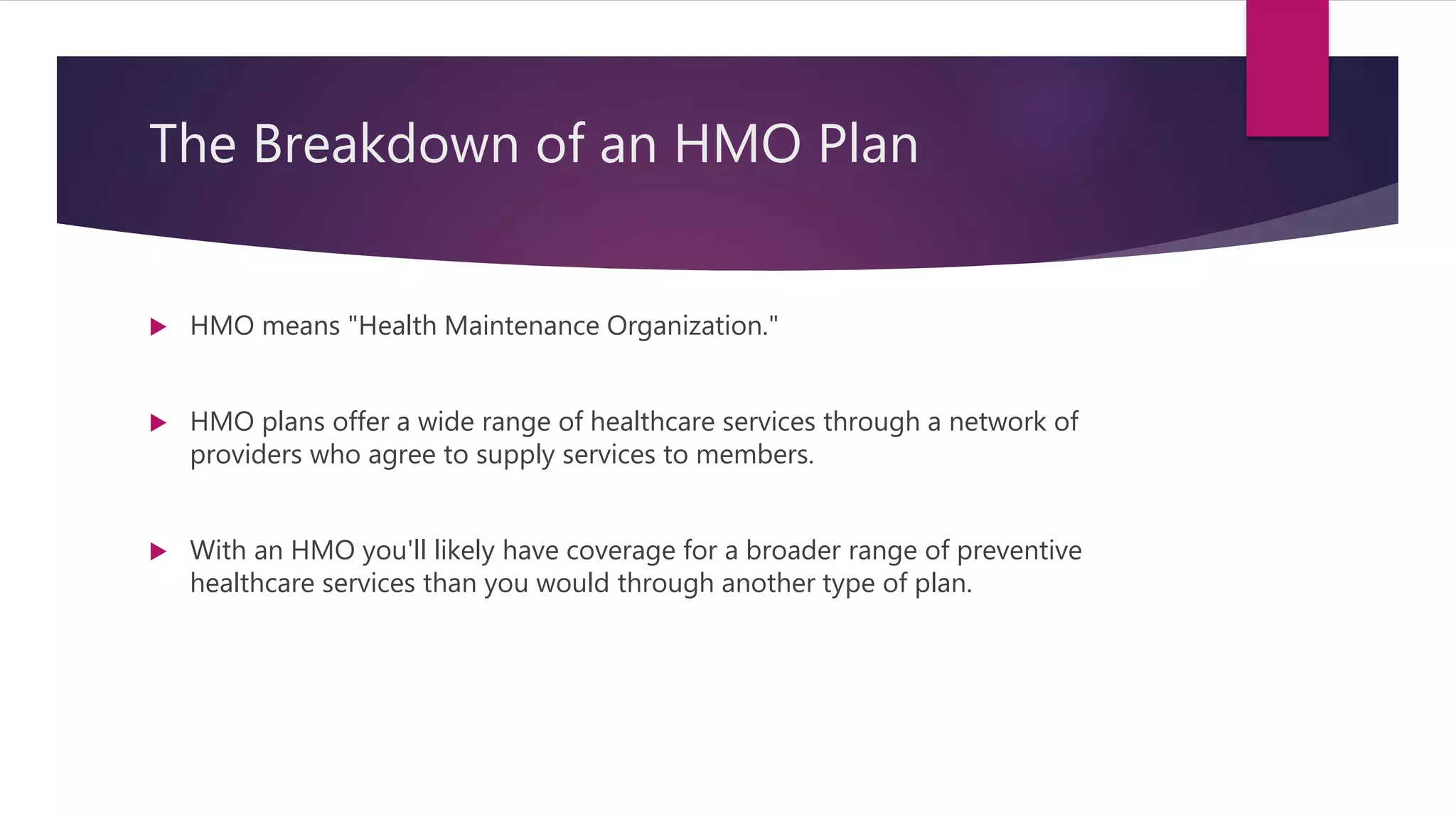 The Breakdown of an HMO Plan

HMO means "Health Maintenance Organization."

HMO plans offer a wide range of healthcare services through a network of providers who agree to supply services to members.

With an HMO you'll likely have coverage for a broader range of preventive healthcare services than you would through another type of plan.